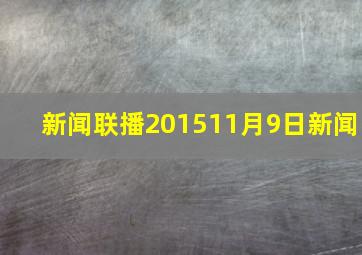 新闻联播201511月9日新闻